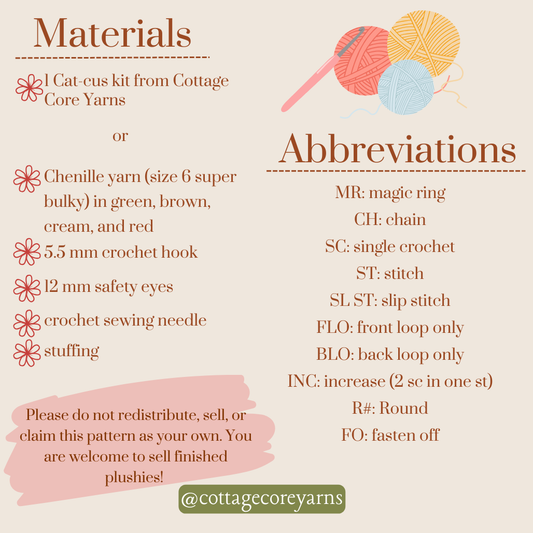 Materials

1 Cat-cus kit from Cottage Core Yarns

or

Chenille yarn (size 6 super bulky) in green, brown, cream, and red

5.5 mm crochet hook

12 mm safety eyes

crochet sewing needle

stuffing

Please do not redistribute, sell, or claim this pattern as your own. You are welcome to sell finished plushies!

Abbreviations

MR: magic ring
CH: chain
SC: single crochet
ST: stitch
SL ST: slip stitch
FLO: front loop only
BLO: back loop only
INC: increase (2 sc in one st)
R#: Round
FO: fasten off

@cottagecoreyarns